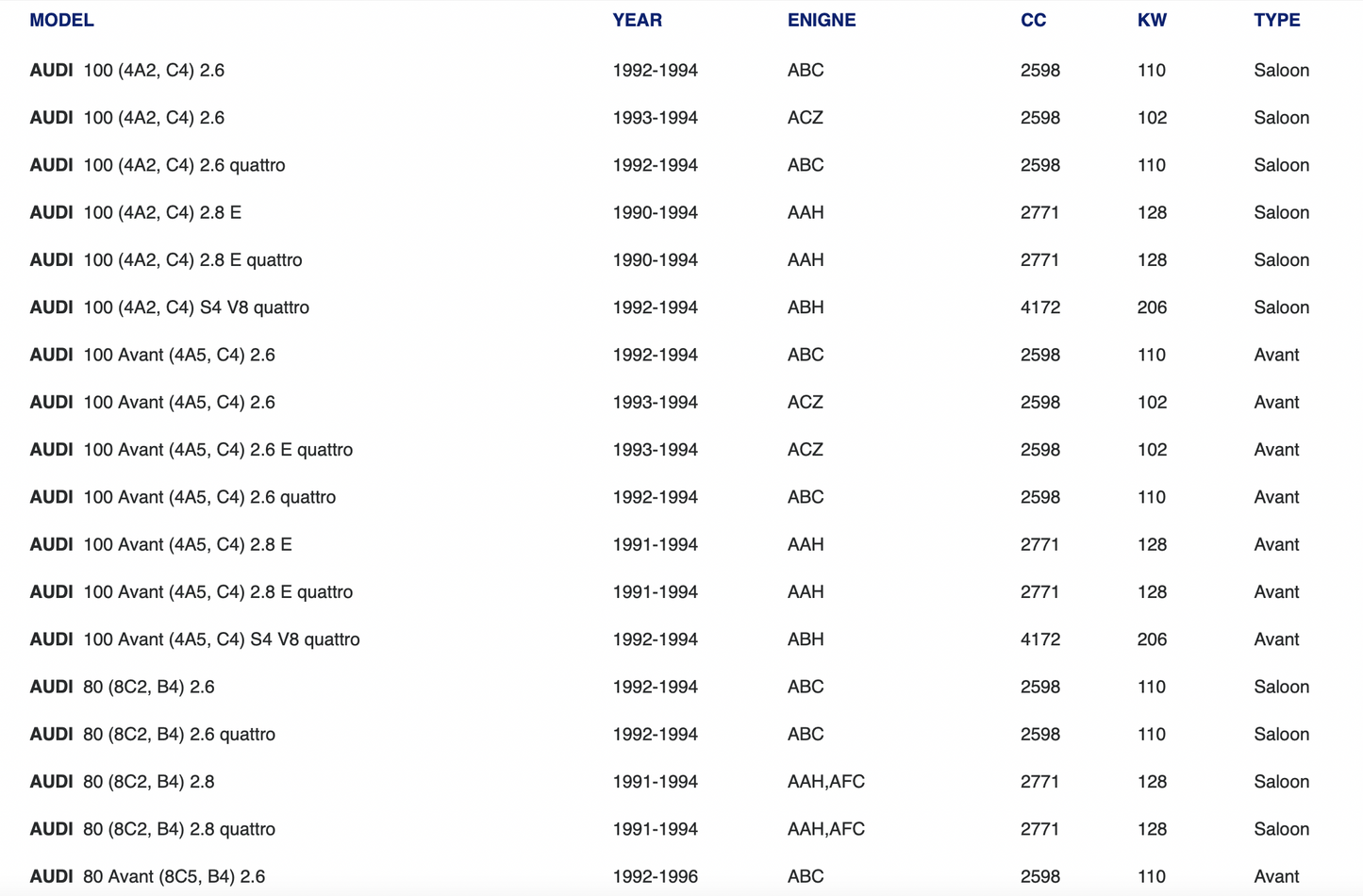 | MODEL | YEAR | ENIGNE | CC | KW | TYPE |
|---|---|---|---|---|---|
| AUDI 100 (4A2, C4) 2.6 | 1992-1994 | ABC | 2598 | 110 | Saloon |
| AUDI 100 (4A2, C4) 2.6 | 1993-1994 | ACZ | 2598 | 102 | Saloon |
| AUDI 100 (4A2, C4) 2.6 quattro | 1992-1994 | ABC | 2598 | 110 | Saloon |
| AUDI 100 (4A2, C4) 2.8 E | 1990-1994 | AAH | 2771 | 128 | Saloon |
| AUDI 100 (4A2, C4) 2.8 E quattro | 1990-1994 | AAH | 2771 | 128 | Saloon |
| AUDI 100 (4A2, C4) S4 V8 quattro | 1992-1994 | ABH | 4172 | 206 | Saloon |
| AUDI 100 Avant (4A5, C4) 2.6 | 1992-1994 | ABC | 2598 | 110 | Avant |
| AUDI 100 Avant (4A5, C4) 2.6 | 1993-1994 | ACZ | 2598 | 102 | Avant |
| AUDI 100 Avant (4A5, C4) 2.6 E quattro | 1993-1994 | ACZ | 2598 | 102 | Avant |
| AUDI 100 Avant (4A5, C4) 2.6 quattro | 1992-1994 | ABC | 2598 | 110 | Avant |
| AUDI 100 Avant (4A5, C4) 2.8 E | 1991-1994 | AAH | 2771 | 128 | Avant |
| AUDI 100 Avant (4A5, C4) 2.8 E quattro | 1991-1994 | AAH | 2771 | 128 | Avant |
| AUDI 100 Avant (4A5, C4) S4 V8 quattro | 1992-1994 | ABH | 4172 | 206 | Avant |
| AUDI 80 (8C2, B4) 2.6 | 1992-1994 | ABC | 2598 | 110 | Saloon |
| AUDI 80 (8C2, B4) 2.6 quattro | 1992-1994 | ABC | 2598 | 110 | Saloon |
| AUDI 80 (8C2, B4) 2.8 | 1991-1994 | AAH,AFC | 2771 | 128 | Saloon |
| AUDI 80 (8C2, B4) 2.8 quattro | 1991-1994 | AAH,AFC | 2771 | 128 | Saloon |
| AUDI 80 Avant (8C5, B4) 2.6 | 1992-1996 | ABC | 2598 | 110 | Avant |